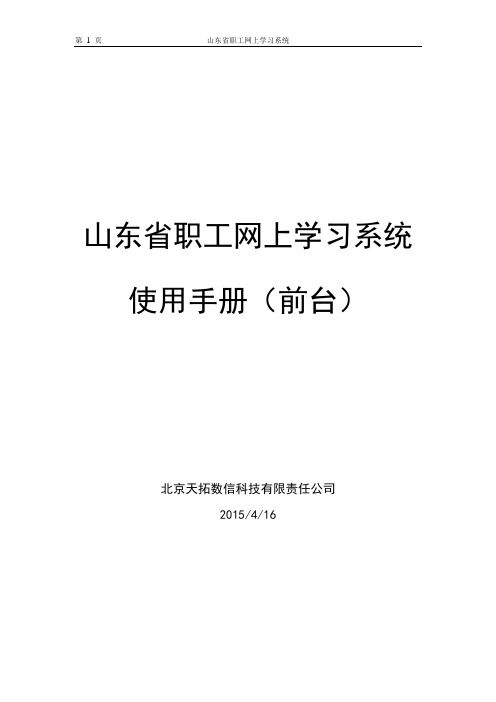 第 1 页 山东省职工网上学习系统

山东省职工网上学习系统

使用手册（前台）

北京天拓数信科技有限责任公司

2015/4/16